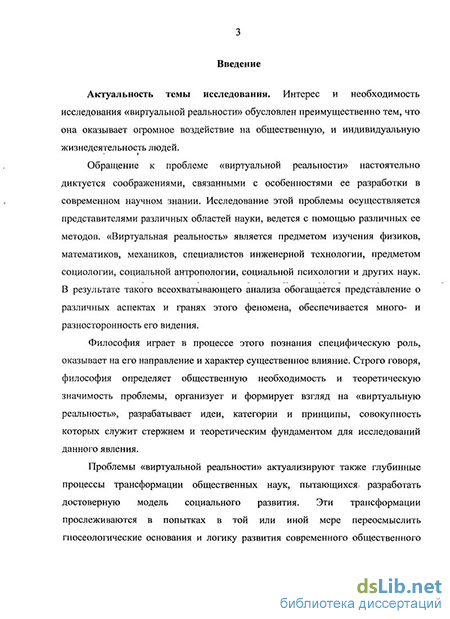 3

Введение

Актуальность темы исследования. Интерес и необходимость исследования «виртуальной реальности» обусловлен преимущественно тем, что она оказывает огромное воздействие на общественную, и индивидуальную жизнедеятельность людей.

Обращение к проблеме «виртуальной реальности» настоятельно диктуется соображениями, связанными с особенностями ее разработки в современном научном знании. Исследование этой проблемы осуществляется представителями различных областей науки, ведется с помощью различных ее методов. «Виртуальная реальность» является предметом изучения физиков, математиков, механиков, специалистов инженерной технологии, предметом социологии, социальной антропологии, социальной психологии и других наук. В результате такого всеохватывающего анализа обогащается представление о различных аспектах и гранях этого феномена, обеспечивается много- и разносторонность его видения.

Философия играет в процессе этого познания специфическую роль, оказывает на его направление и характер существенное влияние. Строго говоря, философия определяет общественную необходимость и теоретическую значимость проблемы, организует и формирует взгляд на «виртуальную реальность», разрабатывает идеи, категории и принципы, совокупность которых служит стержнем и теоретическим фундаментом для исследований данного явления.

Проблемы «виртуальной реальности» актуализируют также глубинные процессы трансформации общественных наук, пытающихся разработать достоверную модель социального развития. Эти трансформации прослеживаются в попытках в той или иной мере переосмыслить гносеологические основания и логику развития современного общественного

dsLib.net
библиотека диссертаций